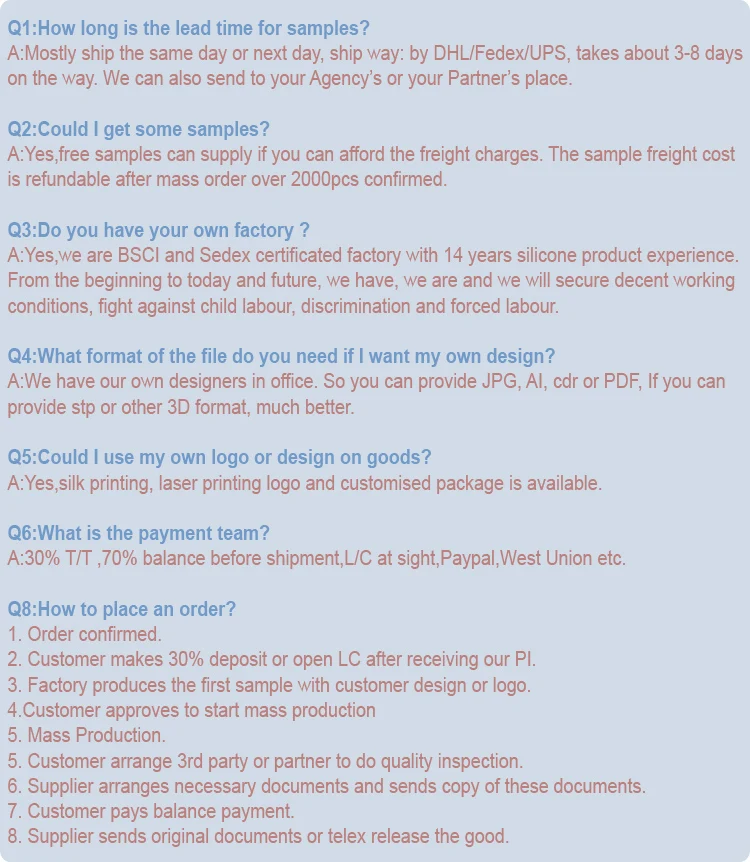 Q1:How long is the lead time for samples?
A:Mostly ship the same day or next day, ship way: by DHL/Fedex/UPS, takes about 3-8 days on the way. We can also send to your Agency's or your Partner's place.

Q2:Could I get some samples?
A:Yes,free samples can supply if you can afford the freight charges. The sample freight cost is refundable after mass order over 2000pcs confirmed.

Q3:Do you have your own factory ?
A:Yes,we are BSCI and Sedex certificated factory with 14 years silicone product experience. From the beginning to today and future, we have, we are and we will secure decent working conditions, fight against child labour, discrimination and forced labour.

Q4:What format of the file do you need if I want my own design?
A:We have our own designers in office. So you can provide JPG, AI, cdr or PDF, If you can provide stp or other 3D format, much better.

Q5:Could I use my own logo or design on goods?
A:Yes,silk printing, laser printing logo and customised package is available.

Q6:What is the payment team?
A:30% T/T ,70% balance before shipment,L/C at sight,Paypal,West Union etc.

Q8:How to place an order?
1. Order confirmed.
2. Customer makes 30% deposit or open LC after receiving our PI.
3. Factory produces the first sample with customer design or logo.
4.Customer approves to start mass production
5. Mass Production.
5. Customer arrange 3rd party or partner to do quality inspection.
6. Supplier arranges necessary documents and sends copy of these documents.
7. Customer pays balance payment.
8. Supplier sends original documents or telex release the good.